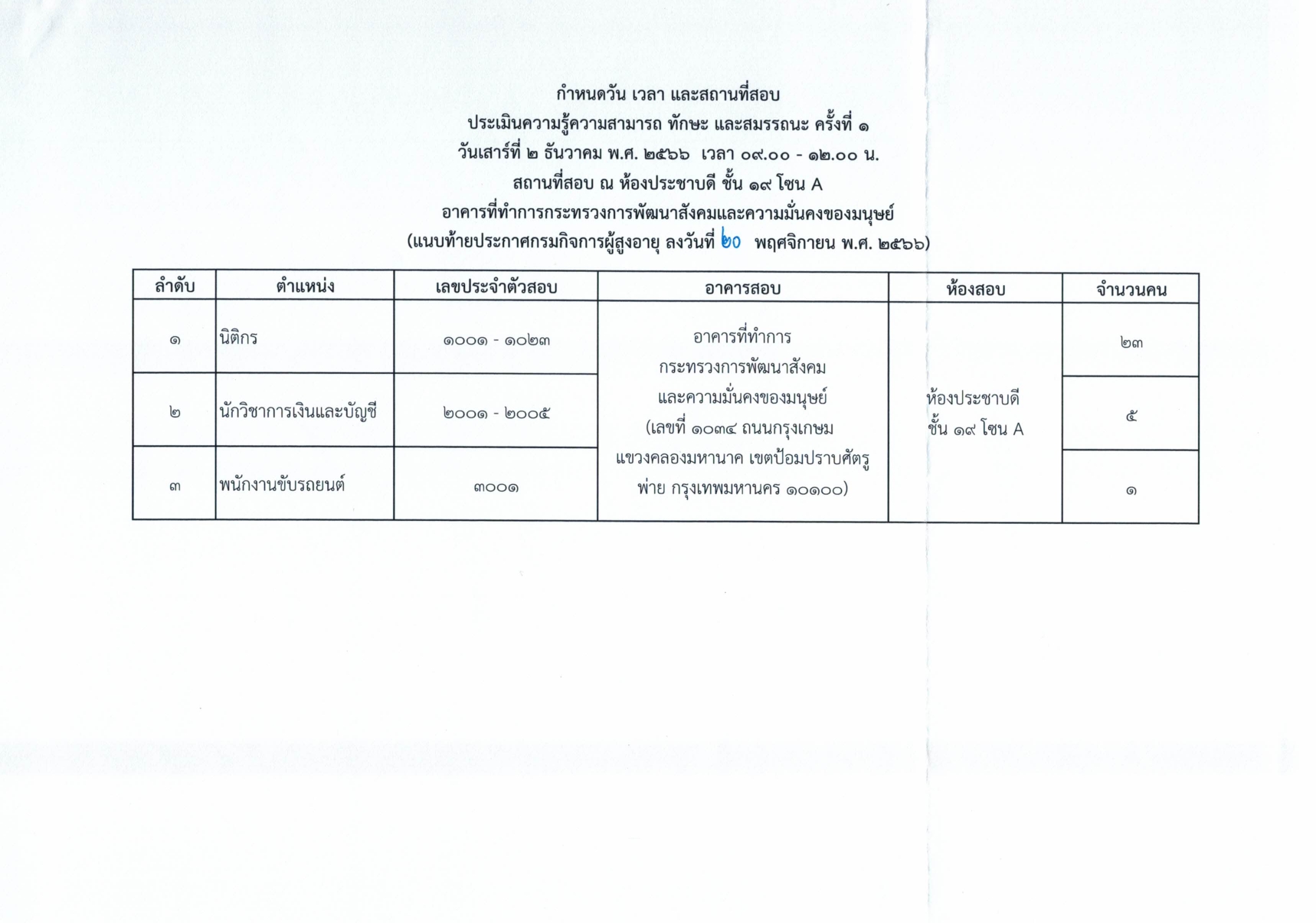 กำหนดวัน เวลา และสถานที่สอบ
ประเมินความรู้ความสามารถ ทักษะ และสมรรถนะ ครั้งที่ ๑
วันเสาร์ที่ ๒ ธันวาคม พ.ศ. ๒๕๖๖ เวลา ๐๙.๐๐ - ๑๒.๐๐ น.
สถานที่สอบ ณ ห้องประชาบดี ชั้น ๑๙ โซน A
อาคารที่ทำการกระทรวงการพัฒนาสังคมและความมั่นคงของมนุษย์
(แนบท้ายประกาศกรมกิจการผู้สูงอายุ ลงวันที่ ๒๐ พฤศจิกายน พ.ศ. ๒๕๖๖)

| ลำดับ | ตำแหน่ง | เลขประจำตัวสอบ | อาคารสอบ | ห้องสอบ | จำนวนคน |
|---|---|---|---|---|---|
| ๑ | นิติกร | ๑๐๐๑ - ๑๐๒๓ | อาคารที่ทำการ กระทรวงการพัฒนาสังคม และความมั่นคงของมนุษย์ (เลขที่ ๑๐๓๔ ถนนกรุงเกษม แขวงคลองมหานาค เขตป้อมปราบศัตรูพ่าย กรุงเทพมหานคร ๑๐๑๐๐) | ห้องประชาบดี ชั้น ๑๙ โซน A | ๒๓ |
| ๒ | นักวิชาการเงินและบัญชี | ๒๐๐๑ - ๒๐๐๕ | | | ๕ |
| ๓ | พนักงานขับรถยนต์ | ๓๐๐๑ | | | ๑ |